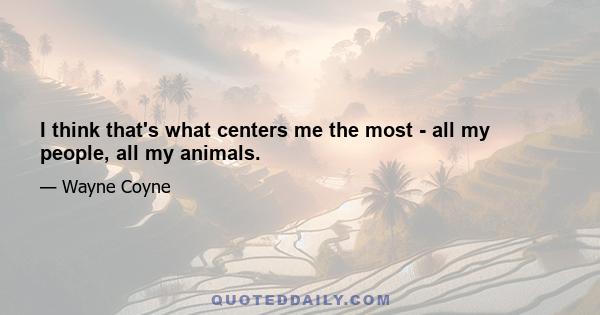 I think that's what centers me the most - all my people, all my animals.

— Wayne Coyne

QUOTEDDAILY.COM